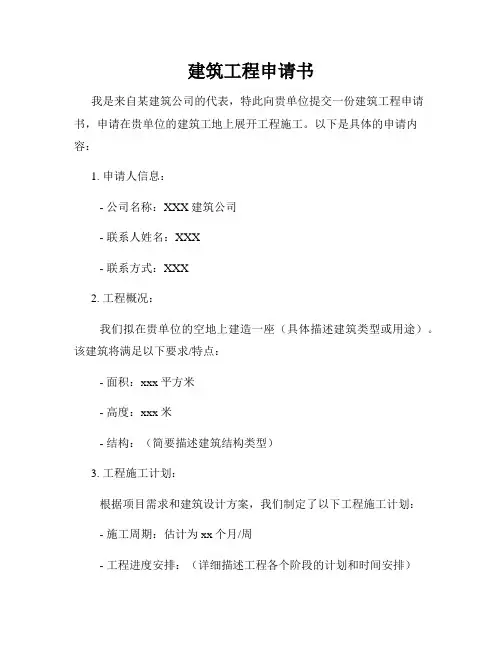 建筑工程申请书

我是来自某建筑公司的代表，特此向贵单位提交一份建筑工程申请书，申请在贵单位的建筑工地上展开工程施工。以下是具体的申请内容：

1. 申请人信息：

- 公司名称：XXX 建筑公司

- 联系人姓名：XXX

- 联系方式：XXX

2. 工程概况：

我们拟在贵单位的空地上建造一座（具体描述建筑类型或用途）。该建筑将满足以下要求/特点：

- 面积：xxx 平方米

- 高度：xxx 米

- 结构：（简要描述建筑结构类型）

3. 工程施工计划：

根据项目需求和建筑设计方案，我们制定了以下工程施工计划：

- 施工周期：估计为 xx 个月/周

- 工程进度安排：（详细描述工程各个阶段的计划和时间安排）